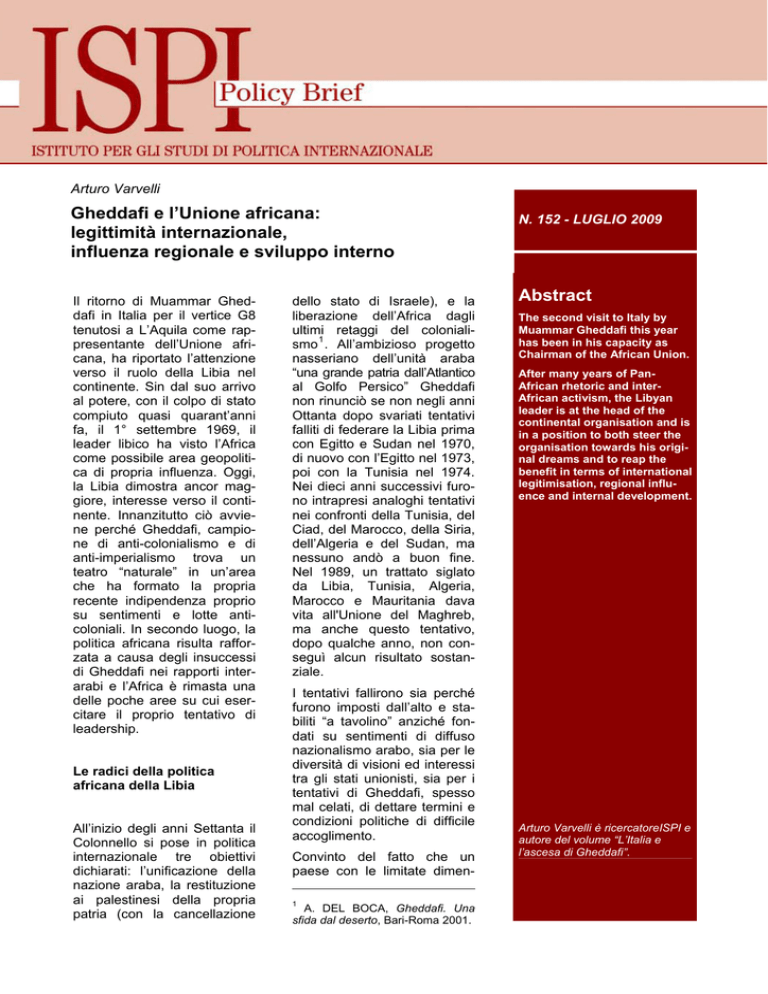 ISPI Policy Brief

ISTITUTO PER GLI STUDI DI POLITICA INTERNAZIONALE

Arturo Varvelli

Gheddafi e l'Unione africana: legittimità internazionale, influenza regionale e sviluppo interno

N. 152 - LUGLIO 2009

Il ritorno di Muammar Gheddafi in Italia per il vertice G8 tenutosi a L'Aquila come rappresentante dell'Unione africana, ha riportato l'attenzione verso il ruolo della Libia nel continente. Sin dal suo arrivo al potere, con il colpo di stato compiuto quasi quarant'anni fa, il 1° settembre 1969, il leader libico ha visto l'Africa come possibile area geopolitica di propria influenza. Oggi, la Libia dimostra ancor maggiore, interesse verso il continente. Innanzitutto ciò avviene perché Gheddafi, campione di anti-colonialismo e di anti-imperialismo trova un teatro "naturale" in un'area che ha formato la propria recente indipendenza proprio su sentimenti e lotte anticoloniali. In secondo luogo, la politica africana risulta rafforzata a causa degli insuccessi di Gheddafi nei rapporti interarabi e l'Africa è rimasta una delle poche aree su cui esercitare il proprio tentativo di leadership.

Le radici della politica africana della Libia

All'inizio degli anni Settanta il Colonnello si pose in politica internazionale tre obiettivi dichiarati: l'unificazione della nazione araba, la restituzione ai palestinesi della propria patria (con la cancellazione dello stato di Israele), e la liberazione dell'Africa dagli ultimi retaggi del colonialismo$^1$. All'ambizioso progetto nasseriano dell'unità araba "una grande patria dall'Atlantico al Golfo Persico" Gheddafi non rinunciò se non negli anni Ottanta dopo svariati tentativi falliti di federare la Libia prima con Egitto e Sudan nel 1970, di nuovo con l'Egitto nel 1973, poi con la Tunisia nel 1974. Nei dieci anni successivi furono intrapresi analoghi tentativi nei confronti della Tunisia, del Ciad, del Marocco, della Siria, dell'Algeria e del Sudan, ma nessuno andò a buon fine. Nel 1989, un trattato siglato da Libia, Tunisia, Algeria, Marocco e Mauritania dava vita all'Unione del Maghreb, ma anche questo tentativo, dopo qualche anno, non conseguì alcun risultato sostanziale.

I tentativi fallirono sia perché furono imposti dall'alto e stabiliti "a tavolino" anziché fondati su sentimenti di diffuso nazionalismo arabo, sia per le diversità di visioni ed interessi tra gli stati unionisti, sia per i tentativi di Gheddafi, spesso mal celati, di dettare termini e condizioni politiche di difficile accoglimento.

Convinto del fatto che un paese con le limitate dimen-

$^1$ A. DEL BOCA, Gheddafi. Una sfida dal deserto, Bari-Roma 2001.

Abstract

The second visit to Italy by Muammar Gheddafi this year has been in his capacity as Chairman of the African Union.

After many years of Pan-African rhetoric and inter-African activism, the Libyan leader is at the head of the continental organisation and is in a position to both steer the organisation towards his original dreams and to reap the benefit in terms of international legitimisation, regional influence and internal development.

Arturo Varvelli è ricercatoreISPI e autore del volume "L'Italia e l'ascesa di Gheddafi".